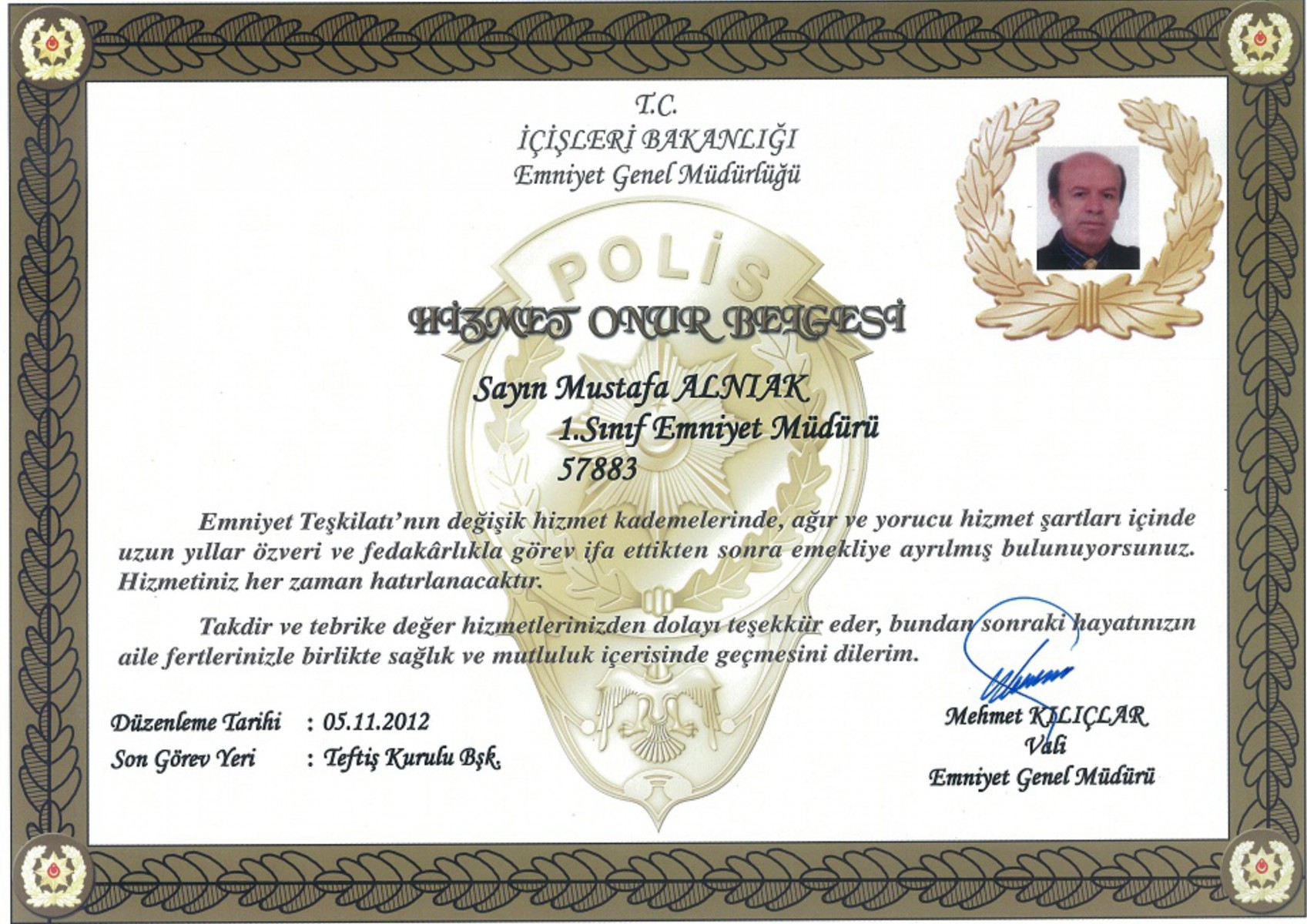 T.C.
İÇİŞLERİ BAKANLIĞI
Emniyet Genel Müdürlüğü

POLİS

HİZMET ONUR BELGESİ

Sayın Mustafa ALNIAK
1.Sınıf Emniyet Müdürü
57883

Emniyet Teşkilatı'nın değişik hizmet kademelerinde, ağır ve yorucu hizmet şartları içinde uzun yıllar özveri ve fedakârlıkla görev ifa ettikten sonra emekliye ayrılmış bulunuyorsunuz. Hizmetiniz her zaman hatırlanacaktır.

Takdir ve tebrike değer hizmetlerinizden dolayı teşekkür eder, bundan sonraki hayatınızın aile fertlerinizle birlikte sağlık ve mutluluk içerisinde geçmesini dilerim.

Düzenleme Tarihi : 05.11.2012
Son Görev Yeri : Teftiş Kurulu Bşk.

Mehmet KILIÇLAR
Vali
Emniyet Genel Müdürü